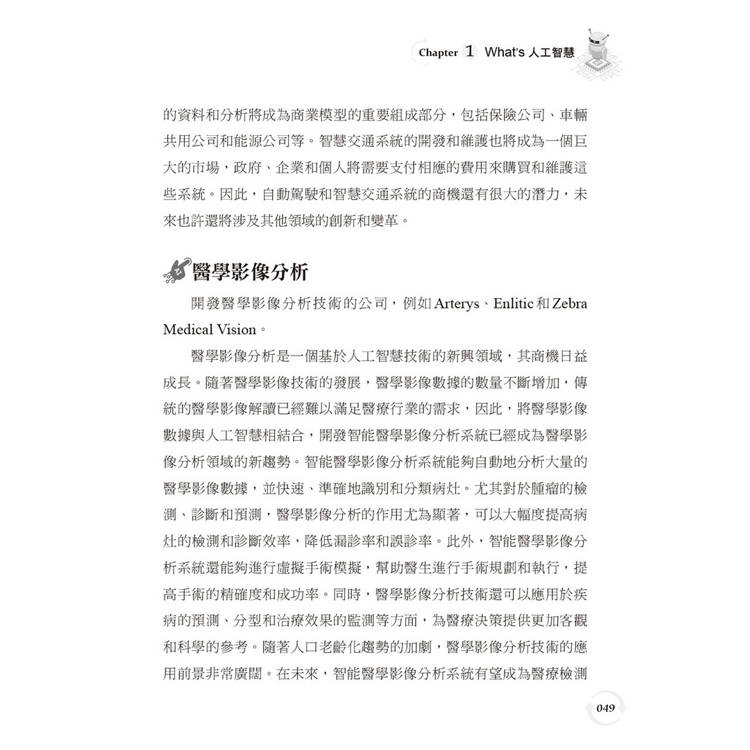 Chapter 1 What's 人工智慧

的資料和分析將成為商業模型的重要組成部分，包括保險公司、車輛共用公司和能源公司等。智慧交通系統的開發和維護也將成為一個巨大的市場，政府、企業和個人將需要支付相應的費用來購買和維護這些系統。因此，自動駕駛和智慧交通系統的商機還有很大的潛力，未來也許還將涉及其他領域的創新和變革。

醫學影像分析

開發醫學影像分析技術的公司，例如 Arterys、Enlitic 和 Zebra Medical Vision。

醫學影像分析是一個基於人工智慧技術的新興領域，其商機日益成長。隨著醫學影像技術的發展，醫學影像數據的數量不斷增加，傳統的醫學影像解讀已經難以滿足醫療行業的需求，因此，將醫學影像數據與人工智慧相結合，開發智能醫學影像分析系統已經成為醫學影像分析領域的新趨勢。智能醫學影像分析系統能夠自動地分析大量的醫學影像數據，並快速、準確地識別和分類病灶。尤其對於腫瘤的檢測、診斷和預測，醫學影像分析的作用尤為顯著，可以大幅度提高病灶的檢測和診斷效率，降低漏診率和誤診率。此外，智能醫學影像分析系統還能夠進行虛擬手術模擬，幫助醫生進行手術規劃和執行，提高手術的精確度和成功率。同時，醫學影像分析技術還可以應用於疾病的預測、分型和治療效果的監測等方面，為醫療決策提供更加客觀和科學的參考。隨著人口老齡化趨勢的加劇，醫學影像分析技術的應用前景非常廣闊。在未來，智能醫學影像分析系統有望成為醫療檢測

049